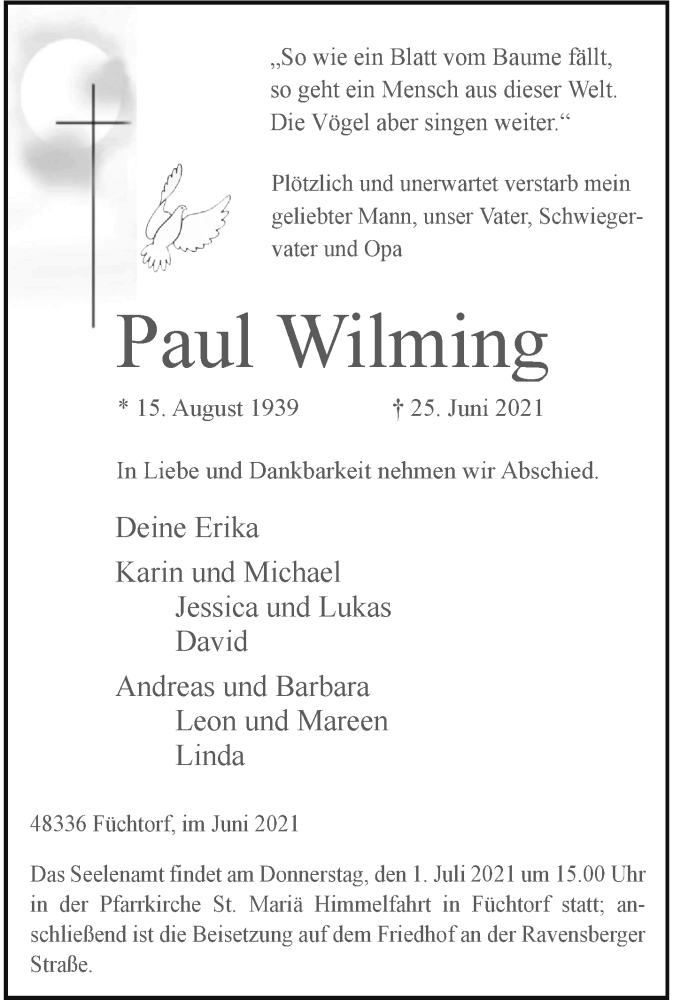 „So wie ein Blatt vom Baume fällt, so geht ein Mensch aus dieser Welt. Die Vögel aber singen weiter.“

Plötzlich und unerwartet verstarb mein geliebter Mann, unser Vater, Schwiegervater und Opa

Paul Wilming

* 15. August 1939 † 25. Juni 2021

In Liebe und Dankbarkeit nehmen wir Abschied.

Deine Erika

Karin und Michael
Jessica und Lukas
David

Andreas und Barbara
Leon und Mareen
Linda

48336 Füchtorf, im Juni 2021

Das Seelenamt findet am Donnerstag, den 1. Juli 2021 um 15.00 Uhr in der Pfarrkirche St. Mariä Himmelfahrt in Füchtorf statt; anschließend ist die Beisetzung auf dem Friedhof an der Ravensberger Straße.